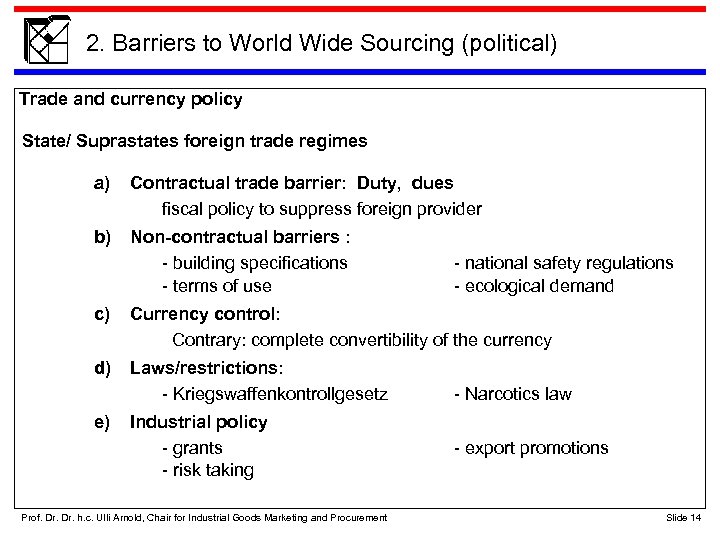 2. Barriers to World Wide Sourcing (political)

Trade and currency policy

State/ Suprastates foreign trade regimes

a) Contractual trade barrier: Duty, dues
fiscal policy to suppress foreign provider

b) Non-contractual barriers :
- building specifications
- terms of use

- national safety regulations
- ecological demand

c) Currency control:
Contrary: complete convertibility of the currency

d) Laws/restrictions:
- Kriegswaffenkontrollgesetz

- Narcotics law

e) Industrial policy
- grants
- risk taking

- export promotions

Prof. Dr. Dr. h.c. Ulli Arnold, Chair for Industrial Goods Marketing and Procurement

Slide 14